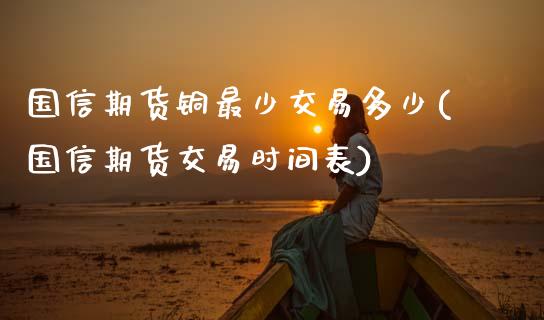 国信期货铜最少交易多少(国信期货交易时间表)